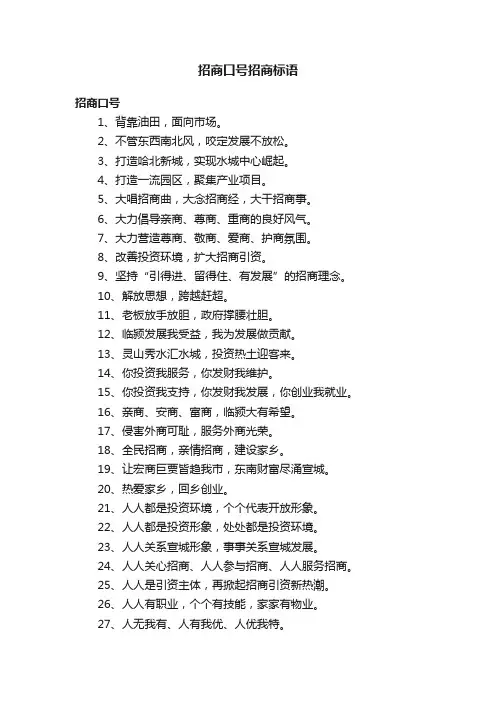 招商口号招商标语

招商口号

1、背靠油田，面向市场。

2、不管东西南北风，咬定发展不放松。

3、打造哈北新城，实现水城中心崛起。

4、打造一流园区，聚集产业项目。

5、大唱招商曲，大念招商经，大干招商事。

6、大力倡导亲商、尊商、重商的良好风气。

7、大力营造尊商、敬商、爱商、护商氛围。

8、改善投资环境，扩大招商引资。

9、坚持“引得进、留得住、有发展”的招商理念。

10、解放思想，跨越赶超。

11、老板放手放胆，政府撑腰壮胆。

12、临颍发展我受益，我为发展做贡献。

13、灵山秀水汇水城，投资热土迎客来。

14、你投资我服务，你发财我维护。

15、你投资我支持，你发财我发展，你创业我就业。

16、亲商、安商、富商，临颍大有希望。

17、侵害外商可耻，服务外商光荣。

18、全民招商，亲情招商，建设家乡。

19、让宏商巨贾皆趋我市，东南财富尽涌宣城。

20、热爱家乡，回乡创业。

21、人人都是投资环境，个个代表开放形象。

22、人人都是投资形象，处处都是投资环境。

23、人人关系宣城形象，事事关系宣城发展。

24、人人关心招商、人人参与招商、人人服务招商。

25、人人是引资主体，再掀起招商引资新热潮。

26、人人有职业，个个有技能，家家有物业。

27、人无我有、人有我优、人优我特。